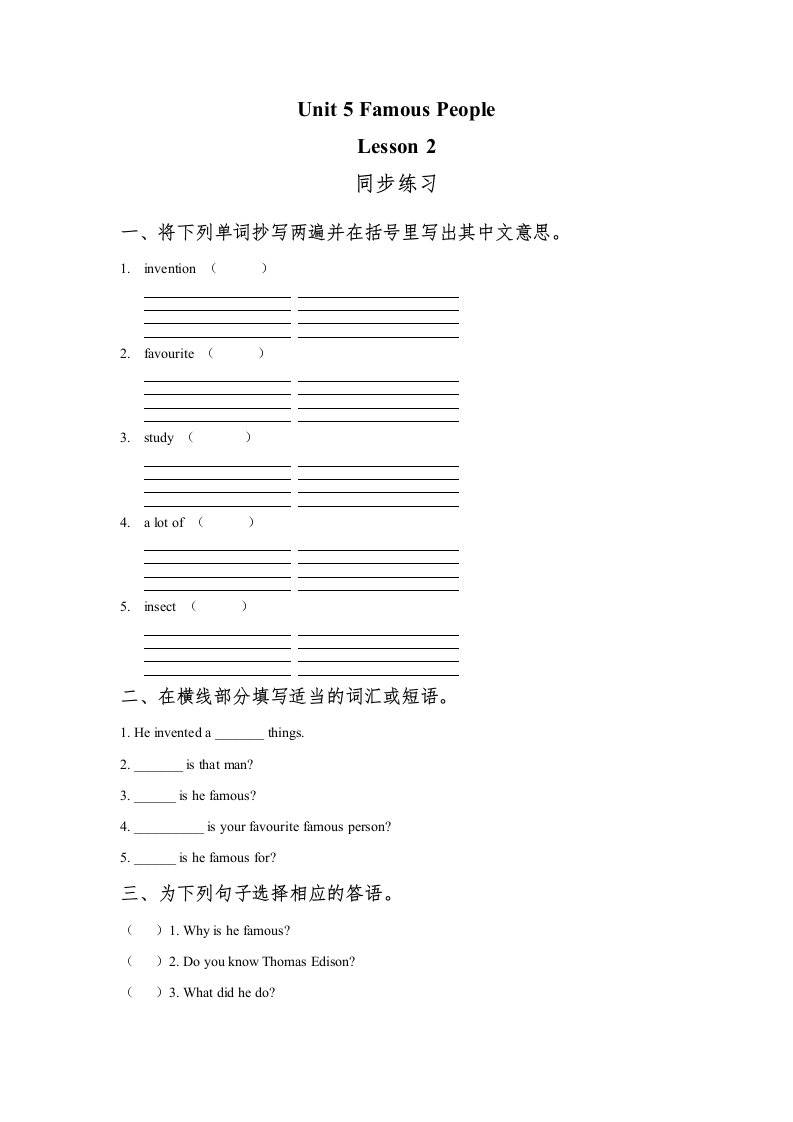 Unit 5 Famous People

Lesson 2

同步练习

一、将下列单词抄写两遍并在括号里写出其中文意思。

1. invention （ ）

2. favourite （ ）

3. study （ ）

4. a lot of （ ）

5. insect （ ）

二、在横线部分填写适当的词汇或短语。

1. He invented a _______ things.

2. _______ is that man?

3. ______ is he famous?

4. __________ is your favourite famous person?

5. ______ is he famous for?

三、为下列句子选择相应的答语。

（ ）1. Why is he famous?

（ ）2. Do you know Thomas Edison?

（ ）3. What did he do?